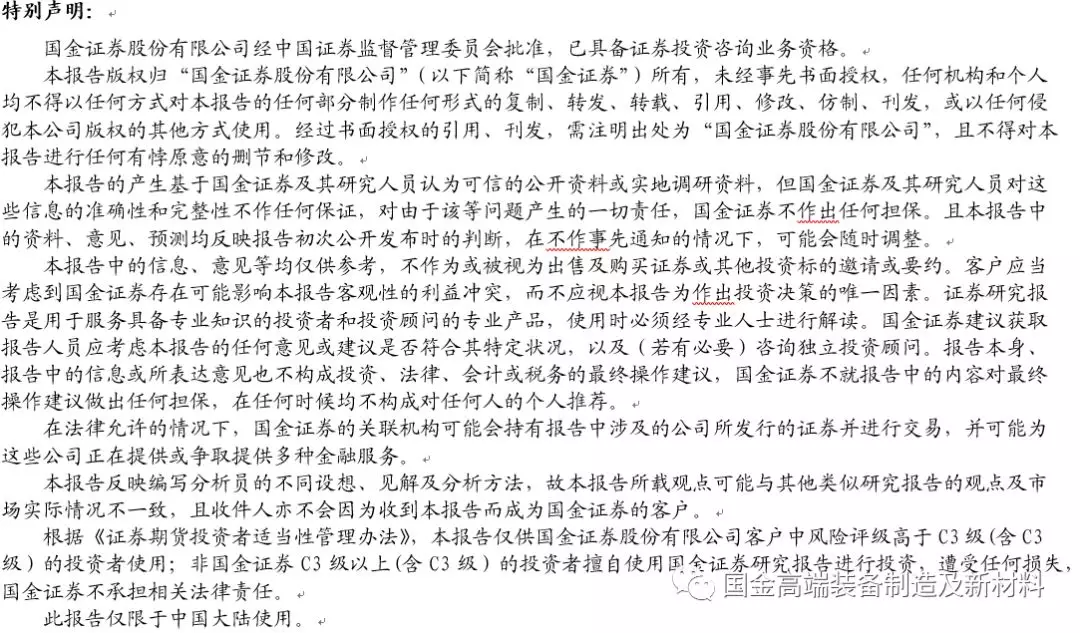 特别声明：

国金证券股份有限公司经中国证券监督管理委员会批准，已具备证券投资咨询业务资格。

本报告版权归“国金证券股份有限公司”（以下简称“国金证券”）所有，未经事先书面授权，任何机构和个人均不得以任何方式对本报告的任何部分制作任何形式的复制、转发、转载、引用、修改、仿制、刊发，或以任何侵犯本公司版权的其他方式使用。经过书面授权的引用、刊发，需注明出处为“国金证券股份有限公司”，且不得对本报告进行任何有悖原意的删节和修改。

本报告的产生基于国金证券及其研究人员认为可信的公开资料或实地调研资料，但国金证券及其研究人员对这些信息的准确性和完整性不作任何保证，对由于该等问题产生的一切责任，国金证券不作出任何担保。且本报告中的资料、意见、预测均反映报告初次公开发布时的判断，在不作事先通知的情况下，可能会随时调整。

本报告中的信息、意见等均仅供参考，不作为或被视为出售及购买证券或其他投资标的邀请或要约。客户应当考虑到国金证券存在可能影响本报告客观性的利益冲突，而不应视本报告为作出投资决策的唯一因素。证券研究报告是用于服务具备专业知识的投资者和投资顾问的专业产品，使用时必须经专业人士进行解读。国金证券建议获取报告人员应考虑本报告的任何意见或建议是否符合其特定状况，以及（若有必要）咨询独立投资顾问。报告本身、报告中的信息或所表达意见也不构成投资、法律、会计或税务的最终操作建议，国金证券不就报告中的内容对最终操作建议做出任何担保，在任何时候均不构成对任何人的个人推荐。

在法律允许的情况下，国金证券的关联机构可能会持有报告中涉及的公司所发行的证券并进行交易，并可能为这些公司正在提供或争取提供多种金融服务。

本报告反映编写分析员的不同设想、见解及分析方法，故本报告所载观点可能与其他类似研究报告的观点及市场实际情况不一致，且收件人亦不会因为收到本报告而成为国金证券的客户。

根据《证券期货投资者适当性管理办法》，本报告仅供国金证券股份有限公司客户中风险评级高于 C3 级（含 C3 级）的投资者使用；非国金证券 C3 级以上（含 C3 级）的投资者擅自使用国金证券研究报告进行投资，遭受任何损失，国金证券不承担相关法律责任。

此报告仅限于中国大陆使用。

国金高端装备制造及新材料